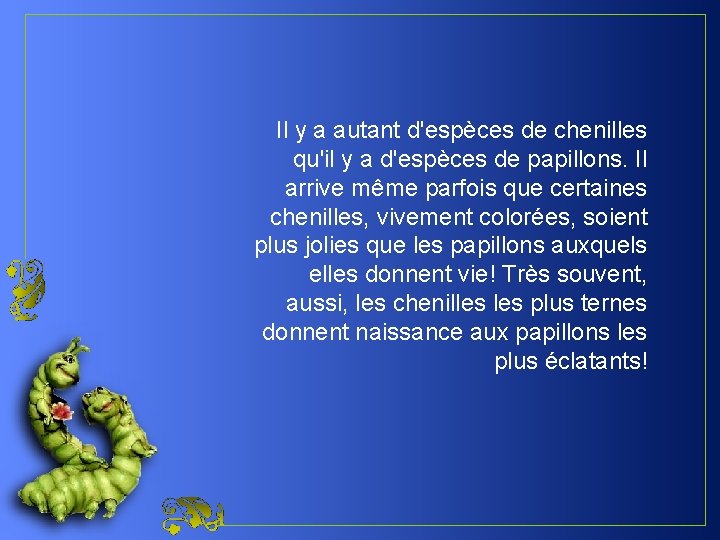 Il y a autant d'espèces de chenilles qu'il y a d'espèces de papillons. Il arrive même parfois que certaines chenilles, vivement colorées, soient plus jolies que les papillons auxquels elles donnent vie! Très souvent, aussi, les chenilles les plus ternes donnent naissance aux papillons les plus éclatants!